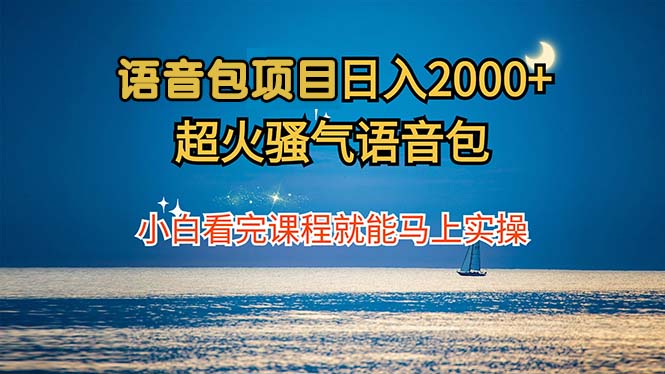 语音包项目日入2000+
超火骚气语音包

小白看完课程就能马上实操